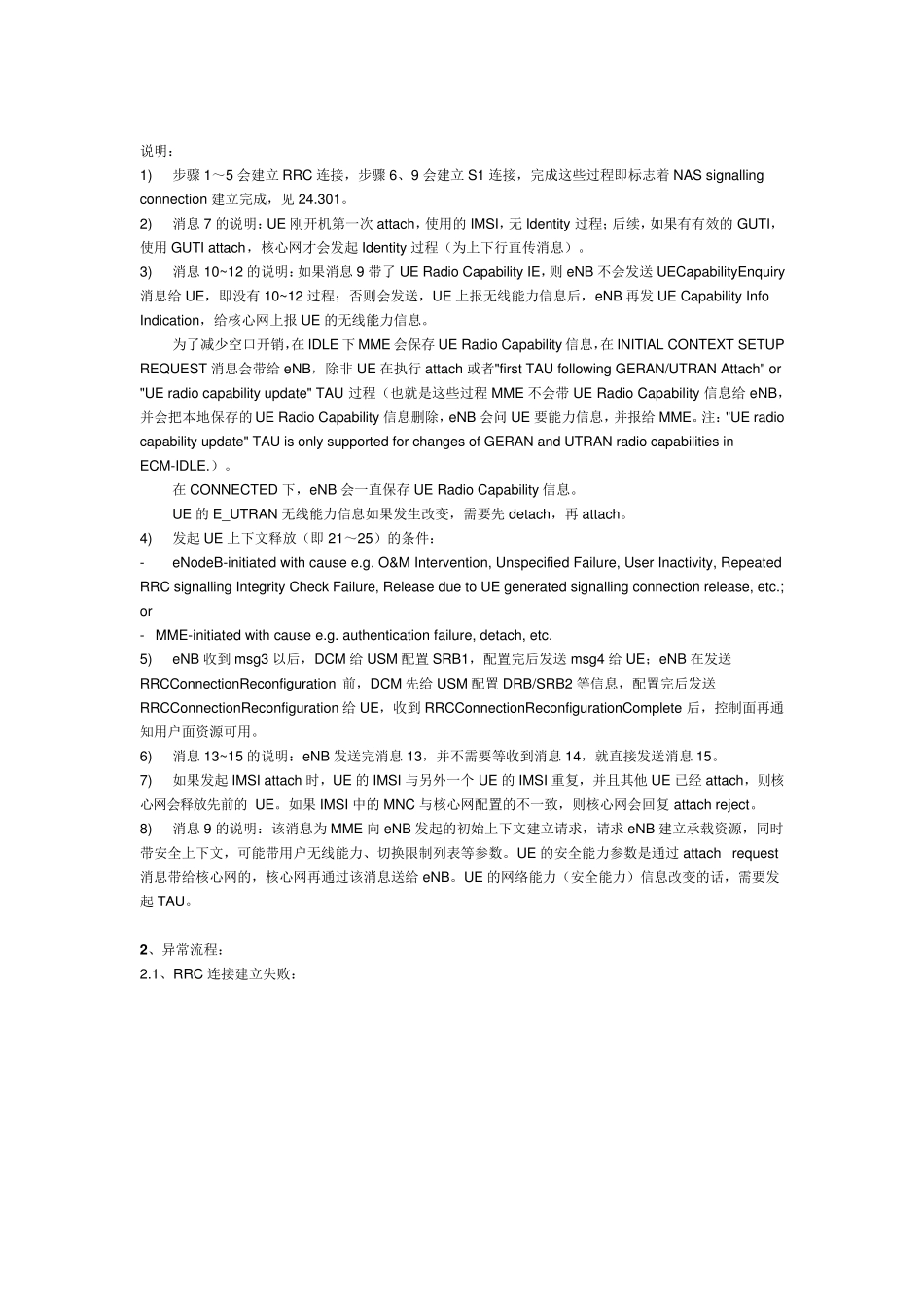 说明：

1) 步骤 1～5 会建立 RRC 连接，步骤 6、9 会建立 S1 连接，完成这些过程即标志着 NAS signalling connection 建立完成，见 24.301。

2) 消息 7 的说明：UE 刚开机第一次 attach，使用的 IMSI，无 Identity 过程；后续，如果有有效的 GUTI，使用 GUTI attach，核心网才会发起 Identity 过程（为上下行直传消息）。

3) 消息 10~12 的说明：如果消息 9 带了 UE Radio Capability IE，则 eNB 不会发送 UECapabilityEnquiry 消息给 UE，即没有 10~12 过程；否则会发送，UE 上报无线能力信息后，eNB 再发 UE Capability Info Indication，给核心网上报 UE 的无线能力信息。

为了减少空口开销，在 IDLE 下 MME 会保存 UE Radio Capability 信息，在 INITIAL CONTEXT SETUP REQUEST 消息会带给 eNB，除非 UE 在执行 attach 或者"first TAU following GERAN/UTRAN Attach" or "UE radio capability update" TAU 过程（也就是这些过程 MME 不会带 UE Radio Capability 信息给 eNB，并会把本地保存的 UE Radio Capability 信息删除，eNB 会问 UE 要能力信息，并报给 MME。注："UE radio capability update" TAU is only supported for changes of GERAN and UTRAN radio capabilities in ECM-IDLE.）。

在 CONNECTED 下，eNB 会一直保存 UE Radio Capability 信息。

UE 的 E_UTRAN 无线能力信息如果发生改变，需要先 detach，再 attach。

4) 发起 UE 上下文释放（即 21～25）的条件：

- eNodeB-initiated with cause e.g. O&M Intervention, Unspecified Failure, User Inactivity, Repeated RRC signalling Integrity Check Failure, Release due to UE generated signalling connection release, etc.; or

- MME-initiated with cause e.g. authentication failure, detach, etc.

5) eNB 收到 msg3 以后，DCM 给 USM 配置 SRB1，配置完后发送 msg4 给 UE；eNB 在发送 RRCConnectionReconfiguration 前，DCM 先给 USM 配置 DRB/SRB2 等信息，配置完后发送 RRCConnectionReconfiguration 给 UE，收到 RRCConnectionReconfigurationComplete 后，控制面再通知用户面资源可用。

6) 消息 13~15 的说明：eNB 发送完消息 13，并不需要等收到消息 14，就直接发送消息 15。

7) 如果发起 IMSI attach 时，UE 的 IMSI 与另外一个 UE 的 IMSI 重复，并且其他 UE 已经 attach，则核心网会释放先前的 UE。如果 IMSI 中的 MNC 与核心网配置的不一致，则核心网会回复 attach reject。

8) 消息 9 的说明：该消息为 MME 向 eNB 发起的初始上下文建立请求，请求 eNB 建立承载资源，同时带安全上下文，可能带用户无线能力、切换限制列表等参数。UE 的安全能力参数是通过 attach request 消息带给核心网的，核心网再通过该消息送给 eNB。UE 的网络能力（安全能力）信息改变的话，需要发起 TAU。

2、异常流程：

2.1、RRC 连接建立失败：